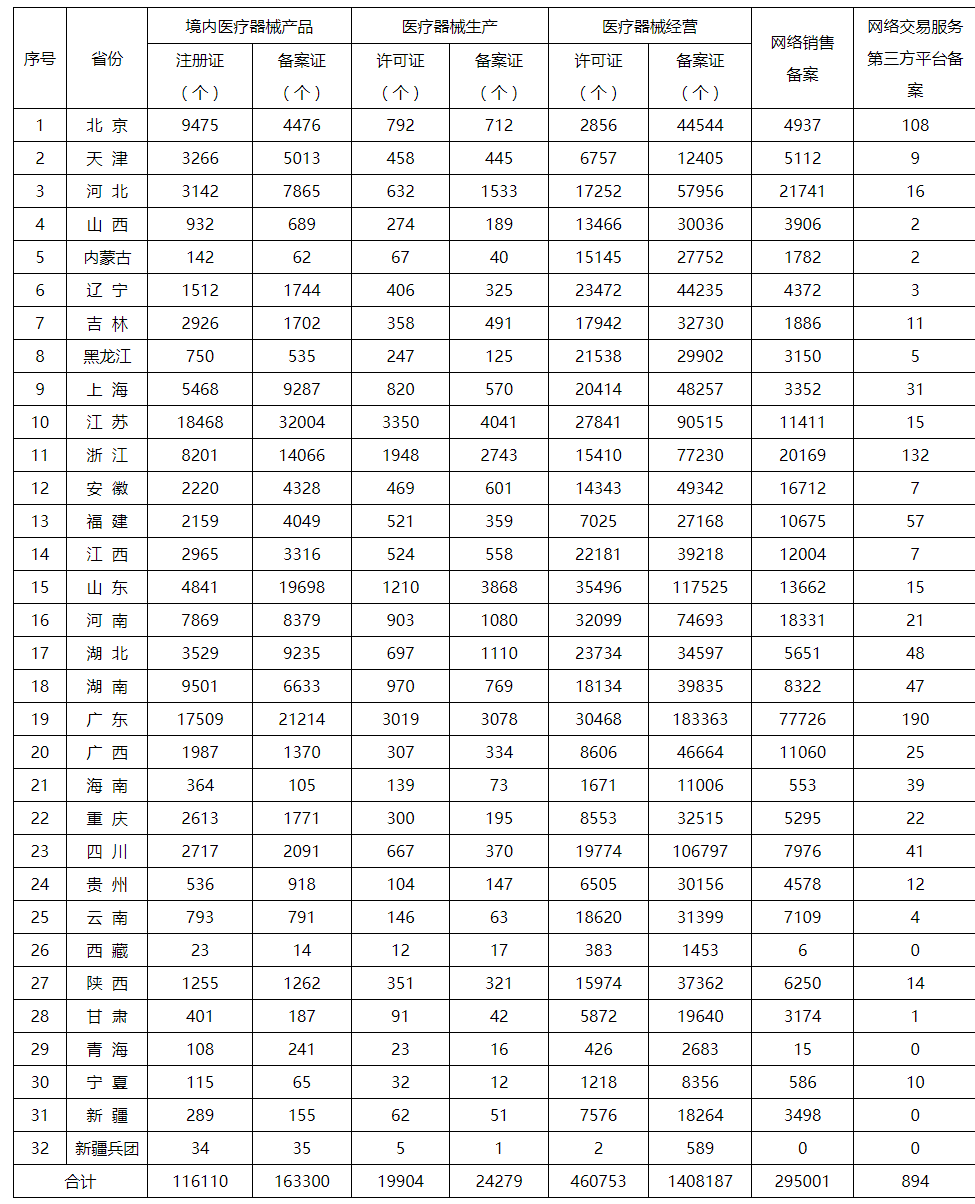 | 序号 | 省份 | 境内医疗器械产品 注册证（个） | 境内医疗器械产品 备案证（个） | 医疗器械生产 许可证（个） | 医疗器械生产 备案证（个） | 医疗器械经营 许可证（个） | 医疗器械经营 备案证（个） | 网络销售备案 | 网络交易服务第三方平台备案 |
|---|---|---|---|---|---|---|---|---|---|
| 1 | 北 京 | 9475 | 4476 | 792 | 712 | 2856 | 44544 | 4937 | 108 |
| 2 | 天 津 | 3266 | 5013 | 458 | 445 | 6757 | 12405 | 5112 | 9 |
| 3 | 河 北 | 3142 | 7865 | 632 | 1533 | 17252 | 57956 | 21741 | 16 |
| 4 | 山 西 | 932 | 689 | 274 | 189 | 13466 | 30036 | 3906 | 2 |
| 5 | 内蒙古 | 142 | 62 | 67 | 40 | 15145 | 27752 | 1782 | 2 |
| 6 | 辽 宁 | 1512 | 1744 | 406 | 325 | 23472 | 44235 | 4372 | 3 |
| 7 | 吉 林 | 2926 | 1702 | 358 | 491 | 17942 | 32730 | 1886 | 11 |
| 8 | 黑龙江 | 750 | 535 | 247 | 125 | 21538 | 29902 | 3150 | 5 |
| 9 | 上 海 | 5468 | 9287 | 820 | 570 | 20414 | 48257 | 3352 | 31 |
| 10 | 江 苏 | 18468 | 32004 | 3350 | 4041 | 27841 | 90515 | 11411 | 15 |
| 11 | 浙 江 | 8201 | 14066 | 1948 | 2743 | 15410 | 77230 | 20169 | 132 |
| 12 | 安 徽 | 2220 | 4328 | 469 | 601 | 14343 | 49342 | 16712 | 7 |
| 13 | 福 建 | 2159 | 4049 | 521 | 359 | 7025 | 27168 | 10675 | 57 |
| 14 | 江 西 | 2965 | 3316 | 524 | 558 | 22181 | 39218 | 12004 | 7 |
| 15 | 山 东 | 4841 | 19698 | 1210 | 3868 | 35496 | 117525 | 13662 | 15 |
| 16 | 河 南 | 7869 | 8379 | 903 | 1080 | 32099 | 74693 | 18331 | 21 |
| 17 | 湖 北 | 3529 | 9235 | 697 | 1110 | 23734 | 34597 | 5651 | 48 |
| 18 | 湖 南 | 9501 | 6633 | 970 | 769 | 18134 | 39835 | 8322 | 47 |
| 19 | 广 东 | 17509 | 21214 | 3019 | 3078 | 30468 | 183363 | 77726 | 190 |
| 20 | 广 西 | 1987 | 1370 | 307 | 334 | 8606 | 46664 | 11060 | 25 |
| 21 | 海 南 | 364 | 105 | 139 | 73 | 1671 | 11006 | 553 | 39 |
| 22 | 重 庆 | 2613 | 1771 | 300 | 195 | 8553 | 32515 | 5295 | 22 |
| 23 | 四 川 | 2717 | 2091 | 667 | 370 | 19774 | 106797 | 7976 | 41 |
| 24 | 贵 州 | 536 | 918 | 104 | 147 | 6505 | 30156 | 4578 | 12 |
| 25 | 云 南 | 793 | 791 | 146 | 63 | 18620 | 31399 | 7109 | 4 |
| 26 | 西 藏 | 23 | 14 | 12 | 17 | 383 | 1453 | 6 | 0 |
| 27 | 陕 西 | 1255 | 1262 | 351 | 321 | 15974 | 37362 | 6250 | 14 |
| 28 | 甘 肃 | 401 | 187 | 91 | 42 | 5872 | 19640 | 3174 | 1 |
| 29 | 青 海 | 108 | 241 | 23 | 16 | 426 | 2683 | 15 | 0 |
| 30 | 宁 夏 | 115 | 65 | 32 | 12 | 1218 | 8356 | 586 | 10 |
| 31 | 新 疆 | 289 | 155 | 62 | 51 | 7576 | 18264 | 3498 | 0 |
| 32 | 新疆兵团 | 34 | 35 | 5 | 1 | 2 | 589 | 0 | 0 |
| 合计 | | 116110 | 163300 | 19904 | 24279 | 460753 | 1408187 | 295001 | 894 |